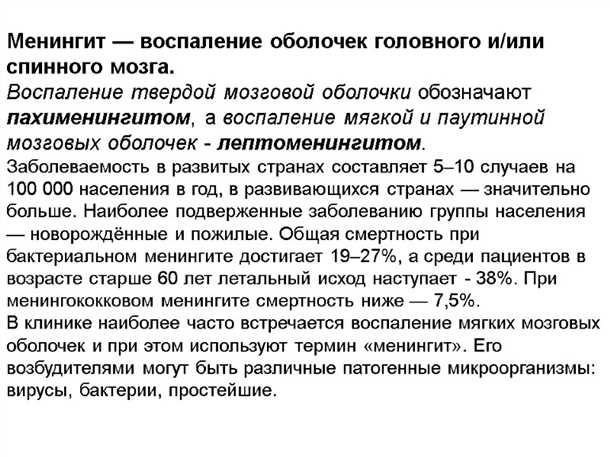 Менингит — воспаление оболочек головного и/или спинного мозга.
Воспаление твердой мозговой оболочки обозначают пахименингитом, а воспаление мягкой и паутинной мозговых оболочек - лептоменингитом.
Заболеваемость в развитых странах составляет 5–10 случаев на 100 000 населения в год, в развивающихся странах — значительно больше. Наиболее подверженные заболеванию группы населения — новорождённые и пожилые. Общая смертность при бактериальном менингите достигает 19–27%, а среди пациентов в возрасте старше 60 лет летальный исход наступает - 38%. При менингококковом менингите смертность ниже — 7,5%.
В клинике наиболее часто встречается воспаление мягких мозговых оболочек и при этом используют термин «менингит». Его возбудителями могут быть различные патогенные микроорганизмы: вирусы, бактерии, простейшие.